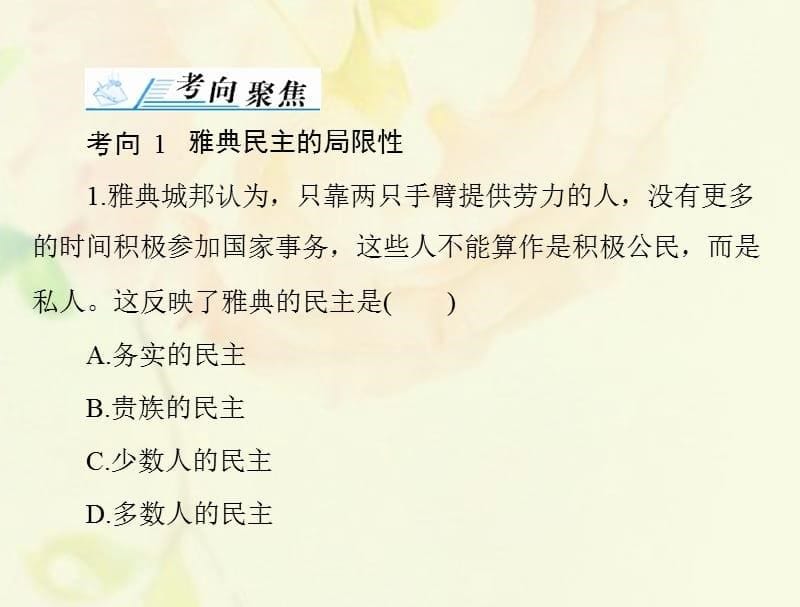 考向聚焦

考向 1 雅典民主的局限性

1.雅典城邦认为，只靠两只手臂提供劳力的人，没有更多的时间积极参加国家事务，这些人不能算作是积极公民，而是私人。这反映了雅典的民主是(　　)

A.务实的民主

B.贵族的民主

C.少数人的民主

D.多数人的民主